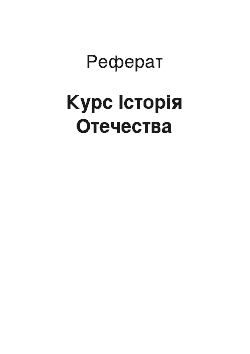 Реферат

Курс Історія Отечества